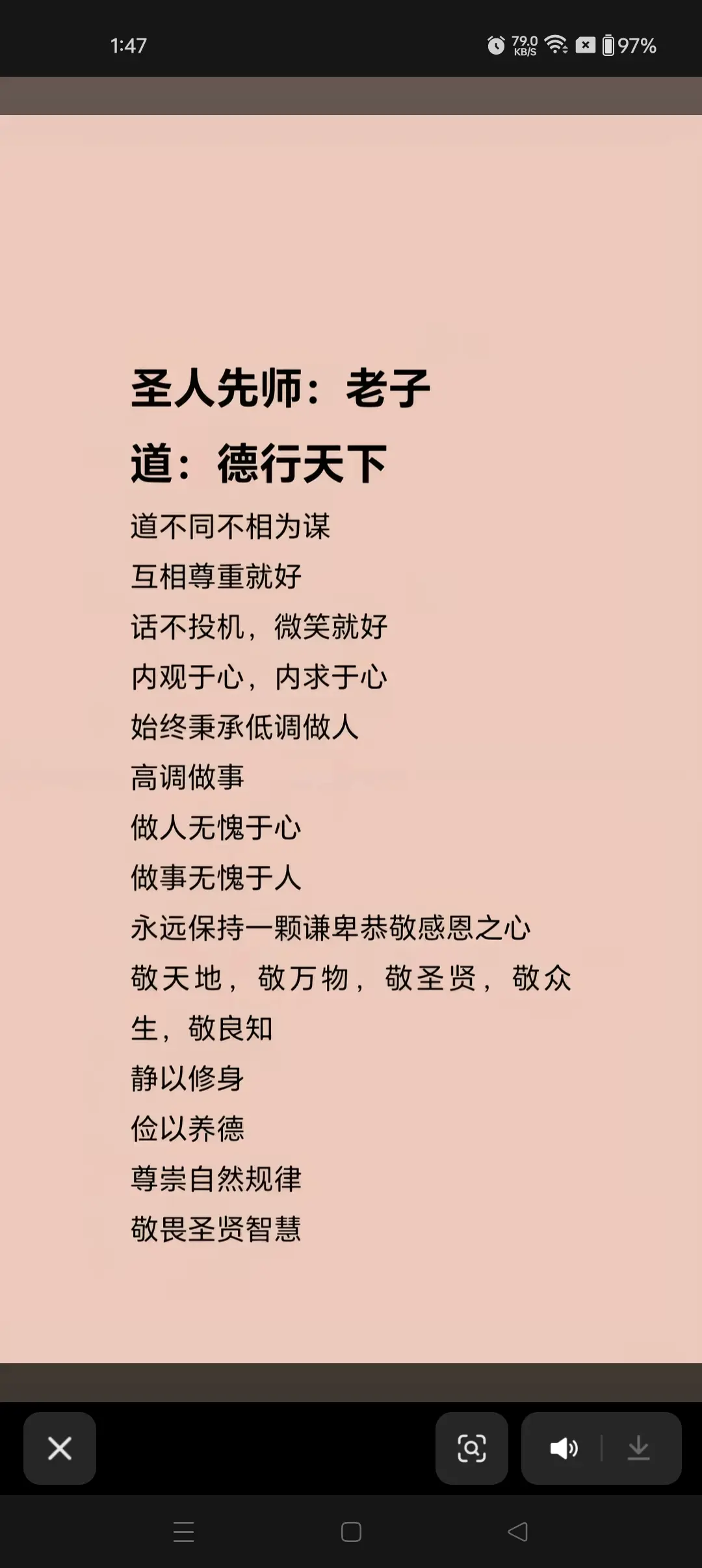 1:47

79.0 KB/S

97%

圣人先师：老子

道：德行天下

道不同不相为谋

互相尊重就好

话不投机，微笑就好

内观于心，内求于心

始终秉承低调做人

高调做事

做人无愧于心

做事无愧于人

永远保持一颗谦卑恭敬感恩之心

敬天地，敬万物，敬圣贤，敬众生，敬良知

静以修身

俭以养德

尊崇自然规律

敬畏圣贤智慧